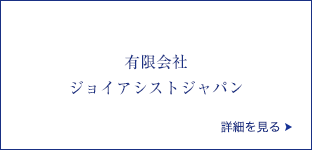 有限会社
ジョイアシストジャパン

詳細を見る